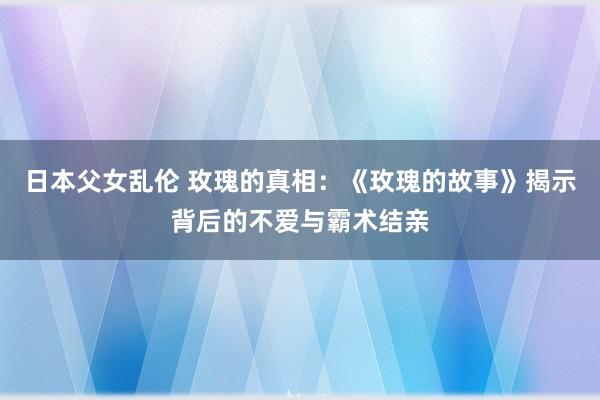 日本父女乱伦 玫瑰的真相：《玫瑰的故事》揭示背后的不爱与霸术结亲